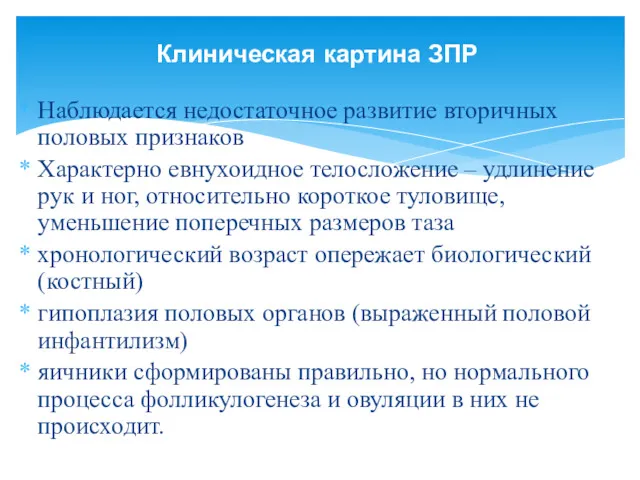 Клиническая картина ЗПР

* Наблюдается недостаточное развитие вторичных половых признаков
* Характерно евнухоидное телосложение – удлинение рук и ног, относительно короткое туловище, уменьшение поперечных размеров таза
* хронологический возраст опережает биологический (костный)
* гипоплазия половых органов (выраженный половой инфантилизм)
* яичники сформированы правильно, но нормального процесса фолликулогенеза и овуляции в них не происходит.